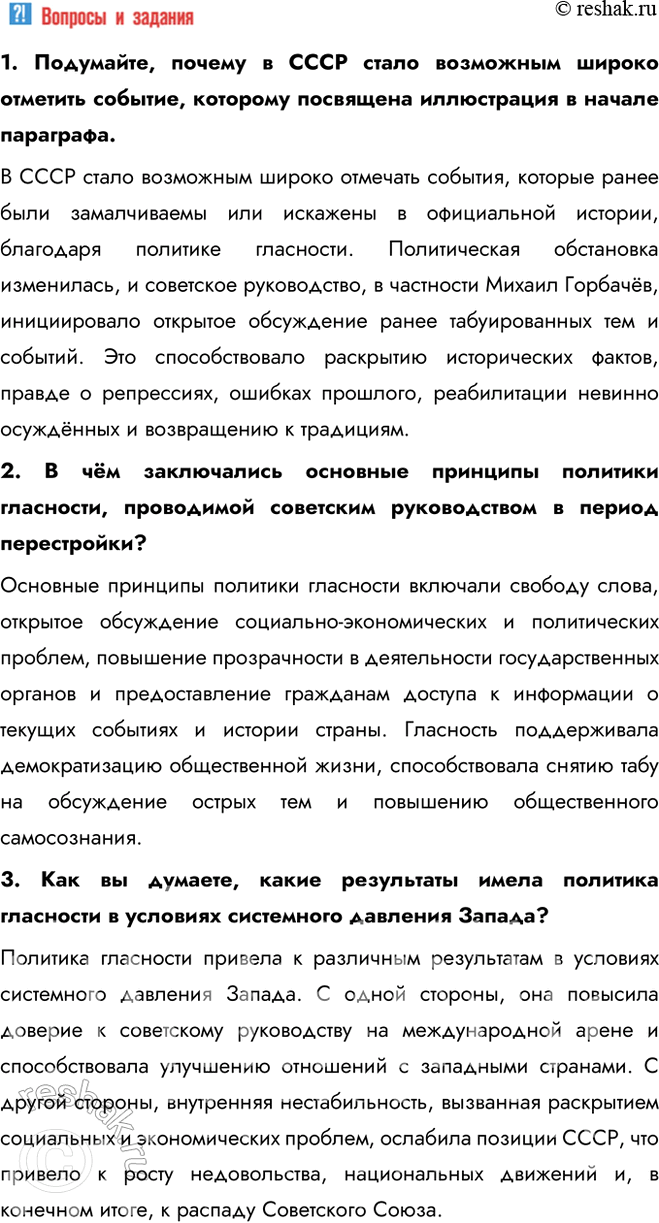 ?! Вопросы и задания

© reshak.ru

1. Подумайте, почему в СССР стало возможным широко отметить событие, которому посвящена иллюстрация в начале параграфа.

В СССР стало возможным широко отмечать события, которые ранее были замалчиваемы или искажены в официальной истории, благодаря политике гласности. Политическая обстановка изменилась, и советское руководство, в частности Михаил Горбачёв, инициировало открытое обсуждение ранее табуированных тем и событий. Это способствовало раскрытию исторических фактов, правде о репрессиях, ошибках прошлого, реабилитации невинно осуждённых и возвращению к традициям.

2. В чём заключались основные принципы политики гласности, проводимой советским руководством в период перестройки?

Основные принципы политики гласности включали свободу слова, открытое обсуждение социально-экономических и политических проблем, повышение прозрачности в деятельности государственных органов и предоставление гражданам доступа к информации о текущих событиях и истории страны. Гласность поддерживала демократизацию общественной жизни, способствовала снятию табу на обсуждение острых тем и повышению общественного самосознания.

3. Как вы думаете, какие результаты имела политика гласности в условиях системного давления Запада?

Политика гласности привела к различным результатам в условиях системного давления Запада. С одной стороны, она повысила доверие к советскому руководству на международной арене и способствовала улучшению отношений с западными странами. С другой стороны, внутренняя нестабильность, вызванная раскрытием социальных и экономических проблем, ослабила позиции СССР, что привело к росту недовольства, национальных движений и, в конечном итоге, к распаду Советского Союза.

reshak.ru